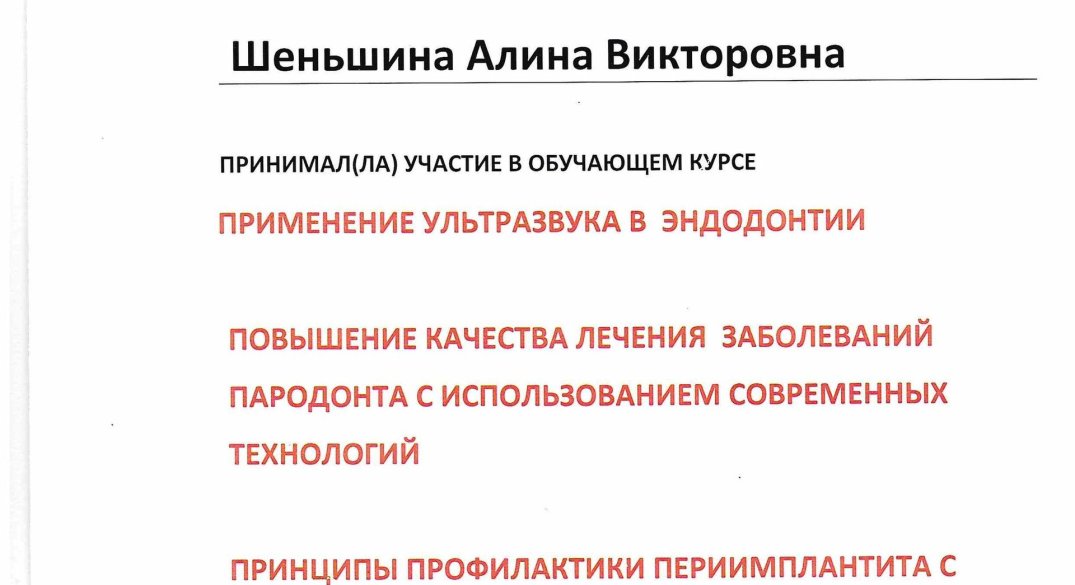 Шеньшина Алина Викторовна

ПРИНИМАЛ(ЛА) УЧАСТИЕ В ОБУЧАЮЩЕМ КУРСЕ

ПРИМЕНЕНИЕ УЛЬТРАЗВУКА В ЭНДОДОНТИИ

ПОВЫШЕНИЕ КАЧЕСТВА ЛЕЧЕНИЯ ЗАБОЛЕВАНИЙ ПАРОДОНТА С ИСПОЛЬЗОВАНИЕМ СОВРЕМЕННЫХ ТЕХНОЛОГИЙ

ПРИНЦИПЫ ПРОФИЛАКТИКИ ПЕРИИМПЛАНТИТА С